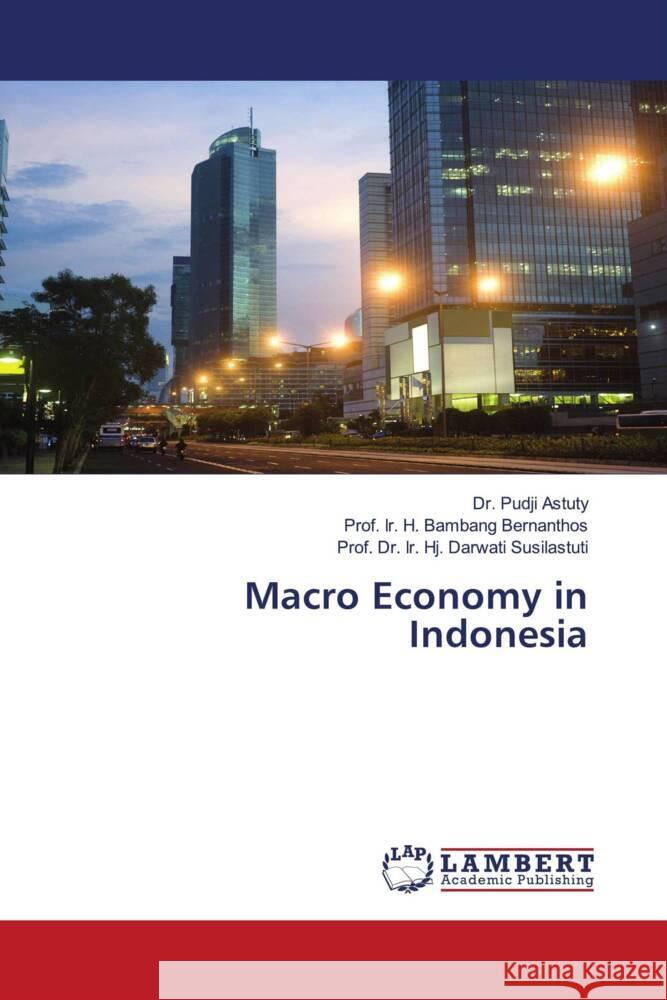 Dr. Pudji Astuty
Prof. Ir. H. Bambang Bernanthos
Prof. Dr. Ir. Hj. Darwati Susilastuti

Macro Economy in Indonesia

LAP
LAMBERT
Academic Publishing